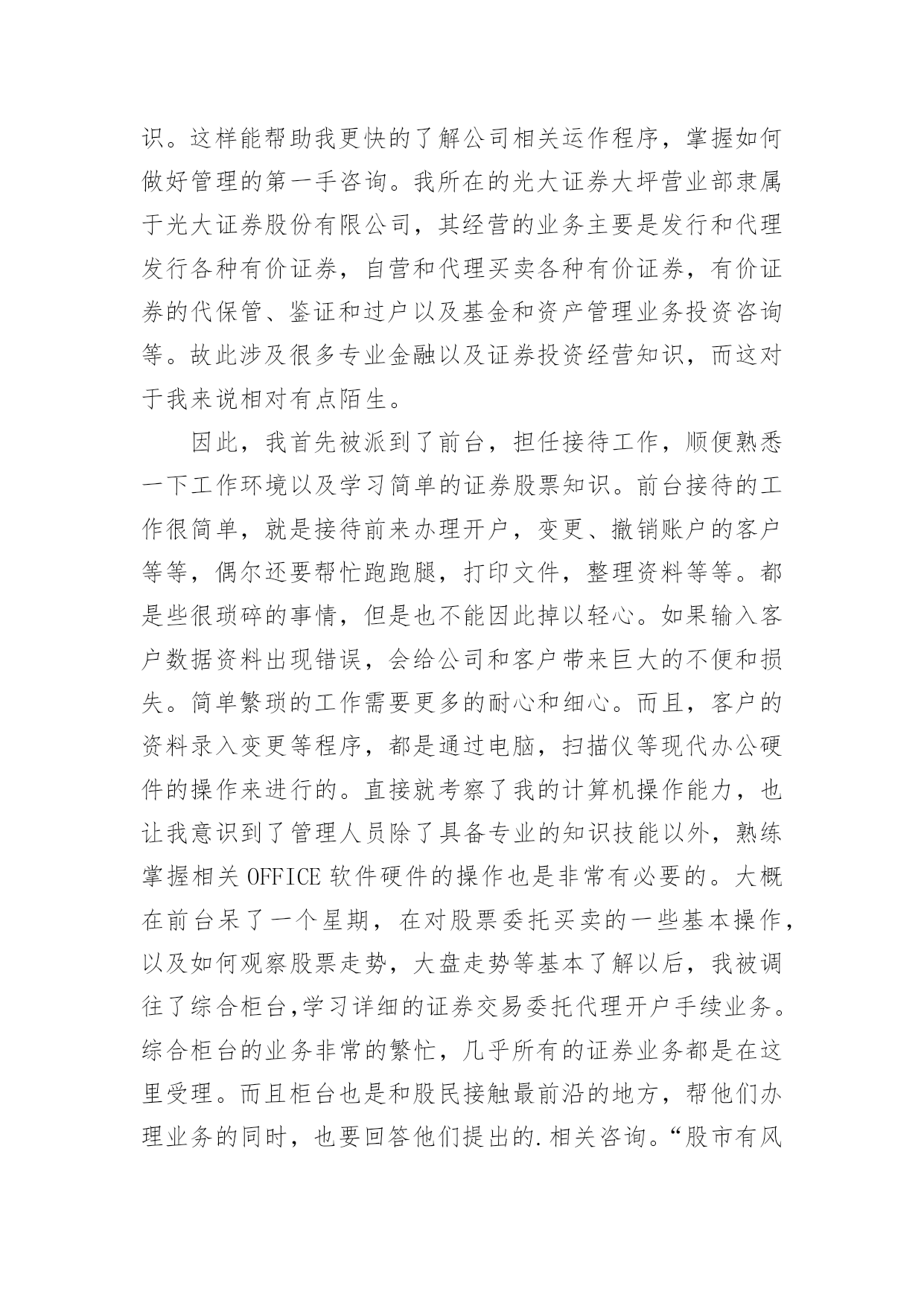 识。这样能帮助我更快的了解公司相关运作程序，掌握如何做好管理的第一手咨询。我所在的光大证券大坪营业部隶属于光大证券股份有限公司，其经营的业务主要是发行和代理发行各种有价证券，自营和代理买卖各种有价证券，有价证券的代保管、鉴证和过户以及基金和资产管理业务投资咨询等。故此涉及很多专业金融以及证券投资经营知识，而这对于我来说相对有点陌生。

因此，我首先被派到了前台，担任接待工作，顺便熟悉一下工作环境以及学习简单的证券股票知识。前台接待的工作很简单，就是接待前来办理开户，变更、撤销账户的客户等等，偶尔还要帮忙跑跑腿，打印文件，整理资料等等。都是些很琐碎的事情，但是也不能因此掉以轻心。如果输入客户数据资料出现错误，会给公司和客户带来巨大的不便和损失。简单繁琐的工作需要更多的耐心和细心。而且，客户的资料录入变更等程序，都是通过电脑，扫描仪等现代办公硬件的操作来进行的。直接就考察了我的计算机操作能力，也让我意识到了管理人员除了具备专业的知识技能以外，熟练掌握相关 OFFICE 软件硬件的操作也是非常有必要的。大概在前台呆了一个星期，在对股票委托买卖的一些基本操作，以及如何观察股票走势，大盘走势等基本了解以后，我被调往了综合柜台,学习详细的证券交易委托代理开户手续业务。综合柜台的业务非常的繁忙，几乎所有的证券业务都是在这里受理。而且柜台也是和股民接触最前沿的地方，帮他们办理业务的同时，也要回答他们提出的.相关咨询。“股市有风